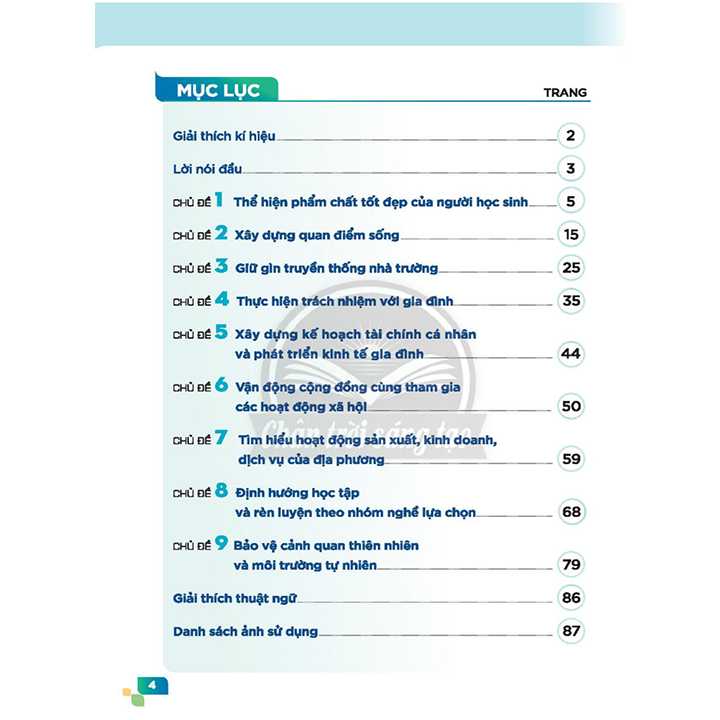 MỤC LỤC

TRANG

Giải thích kí hiệu 2

Lời nói đầu 3

CHỦ ĐỀ 1 Thể hiện phẩm chất tốt đẹp của người học sinh 5

CHỦ ĐỀ 2 Xây dựng quan điểm sống 15

CHỦ ĐỀ 3 Giữ gìn truyền thống nhà trường 25

CHỦ ĐỀ 4 Thực hiện trách nhiệm với gia đình 35

CHỦ ĐỀ 5 Xây dựng kế hoạch tài chính cá nhân và phát triển kinh tế gia đình 44

CHỦ ĐỀ 6 Vận động cộng đồng cùng tham gia các hoạt động xã hội 50

CHỦ ĐỀ 7 Tìm hiểu hoạt động sản xuất, kinh doanh, dịch vụ của địa phương 59

CHỦ ĐỀ 8 Định hướng học tập và rèn luyện theo nhóm nghề lựa chọn 68

CHỦ ĐỀ 9 Bảo vệ cảnh quan thiên nhiên và môi trường tự nhiên 79

Giải thích thuật ngữ 86

Danh sách ảnh sử dụng 87

Chân trời sáng tạo

4